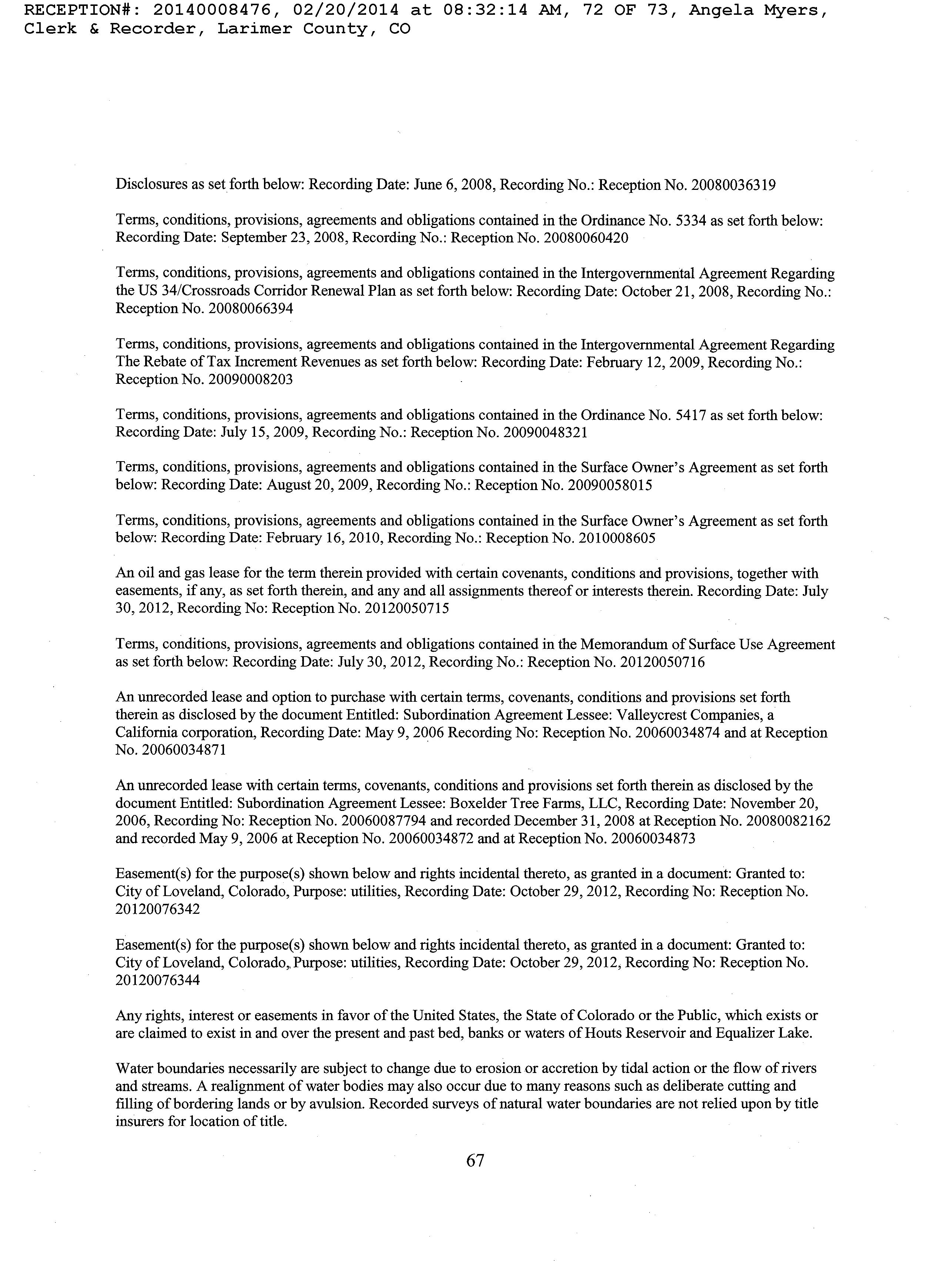 RECEPTION#: 20140008476, 02/20/2014 at 08:32:14 AM, 72 OF 73, Angela Myers, Clerk & Recorder, Larimer County, CO

Disclosures as set forth below: Recording Date: June 6, 2008, Recording No.: Reception No. 20080036319

Terms, conditions, provisions, agreements and obligations contained in the Ordinance No. 5334 as set forth below: Recording Date: September 23, 2008, Recording No.: Reception No. 20080060420

Terms, conditions, provisions, agreements and obligations contained in the Intergovernmental Agreement Regarding the US 34/Crossroads Corridor Renewal Plan as set forth below: Recording Date: October 21, 2008, Recording No.: Reception No. 20080066394

Terms, conditions, provisions, agreements and obligations contained in the Intergovernmental Agreement Regarding The Rebate of Tax Increment Revenues as set forth below: Recording Date: February 12, 2009, Recording No.: Reception No. 20090008203

Terms, conditions, provisions, agreements and obligations contained in the Ordinance No. 5417 as set forth below: Recording Date: July 15, 2009, Recording No.: Reception No. 20090048321

Terms, conditions, provisions, agreements and obligations contained in the Surface Owner's Agreement as set forth below: Recording Date: August 20, 2009, Recording No.: Reception No. 20090058015

Terms, conditions, provisions, agreements and obligations contained in the Surface Owner's Agreement as set forth below: Recording Date: February 16, 2010, Recording No.: Reception No. 2010008605

An oil and gas lease for the term therein provided with certain covenants, conditions and provisions, together with easements, if any, as set forth therein, and any and all assignments thereof or interests therein. Recording Date: July 30, 2012, Recording No: Reception No. 20120050715

Terms, conditions, provisions, agreements and obligations contained in the Memorandum of Surface Use Agreement as set forth below: Recording Date: July 30, 2012, Recording No.: Reception No. 20120050716

An unrecorded lease and option to purchase with certain terms, covenants, conditions and provisions set forth therein as disclosed by the document Entitled: Subordination Agreement Lessee: Valleycrest Companies, a California corporation, Recording Date: May 9, 2006 Recording No: Reception No. 20060034874 and at Reception No. 20060034871

An unrecorded lease with certain terms, covenants, conditions and provisions set forth therein as disclosed by the document Entitled: Subordination Agreement Lessee: Boxelder Tree Farms, LLC, Recording Date: November 20, 2006, Recording No: Reception No. 20060087794 and recorded December 31, 2008 at Reception No. 20080082162 and recorded May 9, 2006 at Reception No. 20060034872 and at Reception No. 20060034873

Easement(s) for the purpose(s) shown below and rights incidental thereto, as granted in a document: Granted to: City of Loveland, Colorado, Purpose: utilities, Recording Date: October 29, 2012, Recording No: Reception No. 20120076342

Easement(s) for the purpose(s) shown below and rights incidental thereto, as granted in a document: Granted to: City of Loveland, Colorado, Purpose: utilities, Recording Date: October 29, 2012, Recording No: Reception No. 20120076344

Any rights, interest or easements in favor of the United States, the State of Colorado or the Public, which exists or are claimed to exist in and over the present and past bed, banks or waters of Houts Reservoir and Equalizer Lake.

Water boundaries necessarily are subject to change due to erosion or accretion by tidal action or the flow of rivers and streams. A realignment of water bodies may also occur due to many reasons such as deliberate cutting and filling of bordering lands or by avulsion. Recorded surveys of natural water boundaries are not relied upon by title insurers for location of title.

67